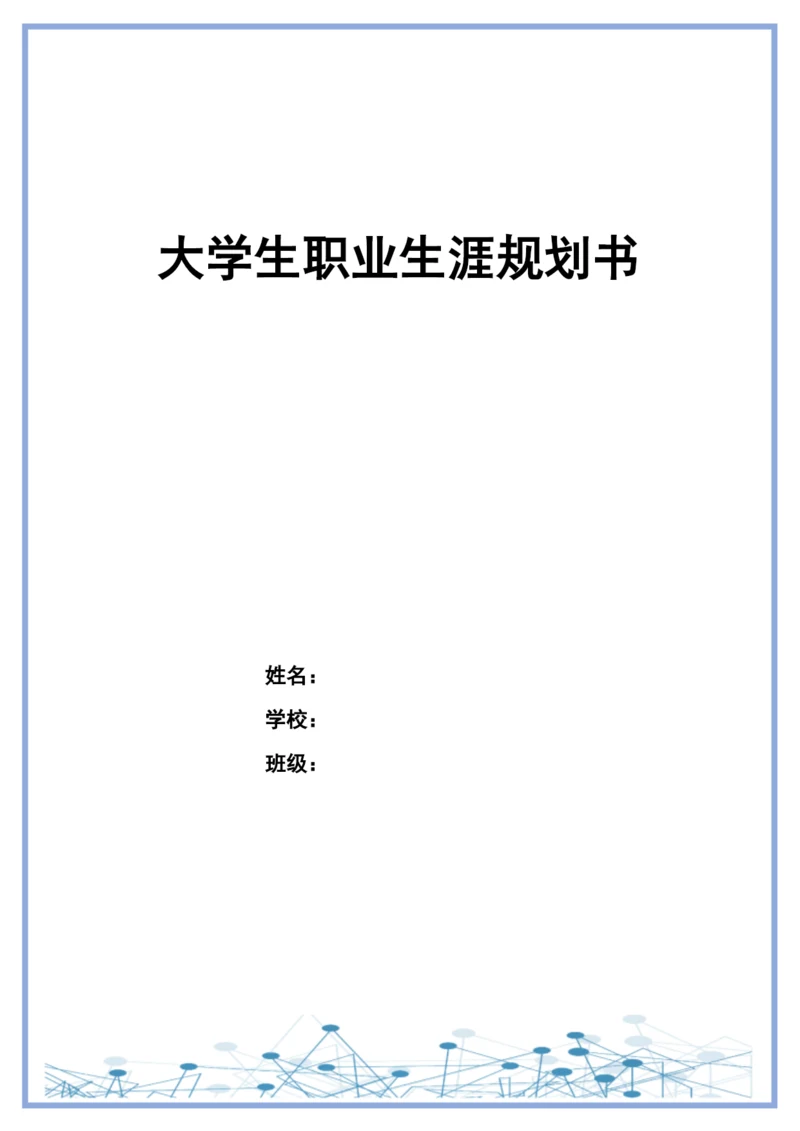 大学生职业生涯规划书

姓名：

学校：

班级：